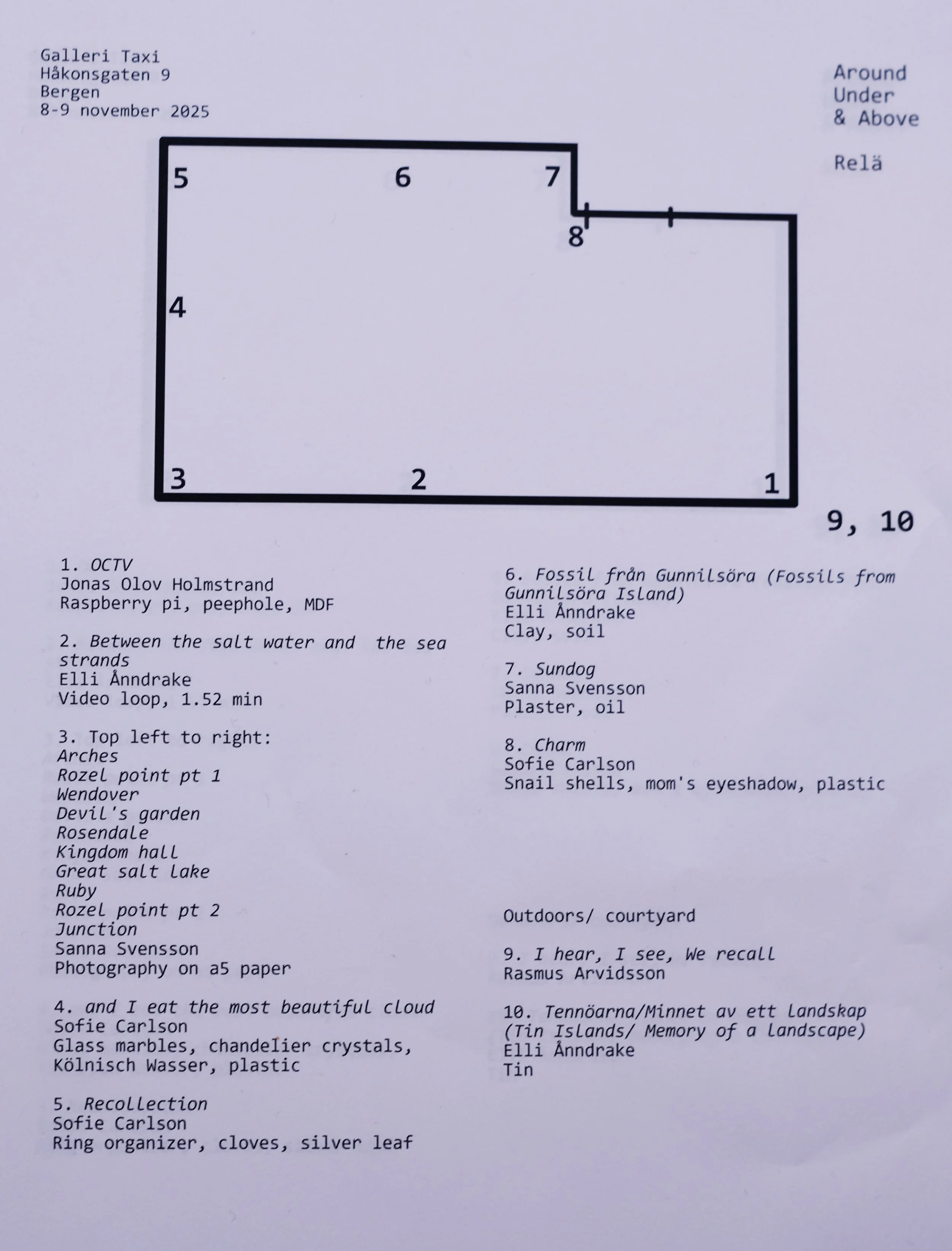 Galleri Taxi
Håkonsgaten 9
Bergen
8-9 november 2025

Around
Under
& Above

Relä

5 6 7
8
4
3 2 1
9, 10

1. OCTV
Jonas Olov Holmstrand
Raspberry pi, peephole, MDF

2. Between the salt water and the sea strands
Elli Ånndrake
Video loop, 1.52 min

3. Top left to right:
Arches
Rozel point pt 1
Wendover
Devil's garden
Rosendale
Kingdom hall
Great salt lake
Ruby
Rozel point pt 2
Junction
Sanna Svensson
Photography on a5 paper

4. and I eat the most beautiful cloud
Sofie Carlson
Glass marbles, chandelier crystals, Kölnisch Wasser, plastic

5. Recollection
Sofie Carlson
Ring organizer, cloves, silver leaf

6. Fossil från Gunnilsöra (Fossils from Gunnilsöra Island)
Elli Ånndrake
Clay, soil

7. Sundog
Sanna Svensson
Plaster, oil

8. Charm
Sofie Carlson
Snail shells, mom's eyeshadow, plastic

Outdoors/ courtyard

9. I hear, I see, We recall
Rasmus Arvidsson

10. Tennöarna/Minnet av ett landskap (Tin Islands/ Memory of a landscape)
Elli Ånndrake
Tin